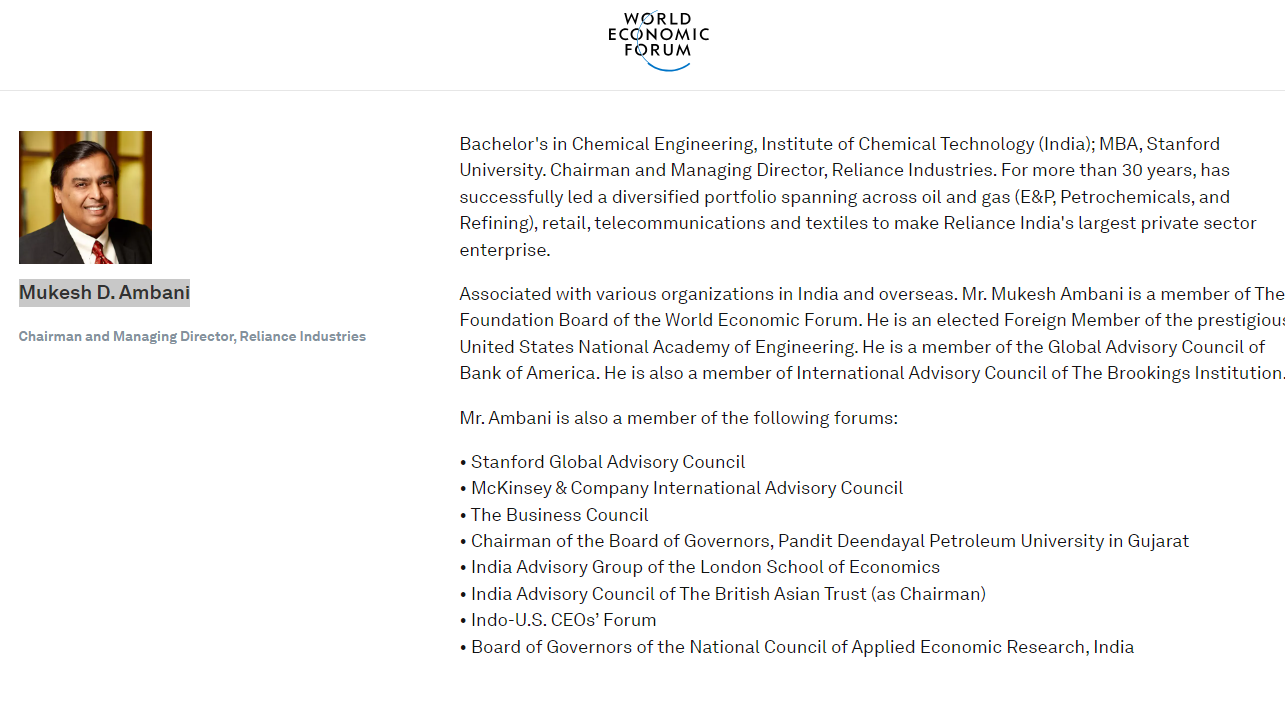 WORLD ECONOMIC FORUM

Mukesh D. Ambani

Chairman and Managing Director, Reliance Industries

Bachelor's in Chemical Engineering, Institute of Chemical Technology (India); MBA, Stanford University. Chairman and Managing Director, Reliance Industries. For more than 30 years, has successfully led a diversified portfolio spanning across oil and gas (E&P, Petrochemicals, and Refining), retail, telecommunications and textiles to make Reliance India's largest private sector enterprise.

Associated with various organizations in India and overseas. Mr. Mukesh Ambani is a member of The Foundation Board of the World Economic Forum. He is an elected Foreign Member of the prestigious United States National Academy of Engineering. He is a member of the Global Advisory Council of Bank of America. He is also a member of International Advisory Council of The Brookings Institution.

Mr. Ambani is also a member of the following forums:

• Stanford Global Advisory Council
• McKinsey & Company International Advisory Council
• The Business Council
• Chairman of the Board of Governors, Pandit Deendayal Petroleum University in Gujarat
• India Advisory Group of the London School of Economics
• India Advisory Council of The British Asian Trust (as Chairman)
• Indo-U.S. CEOs' Forum
• Board of Governors of the National Council of Applied Economic Research, India